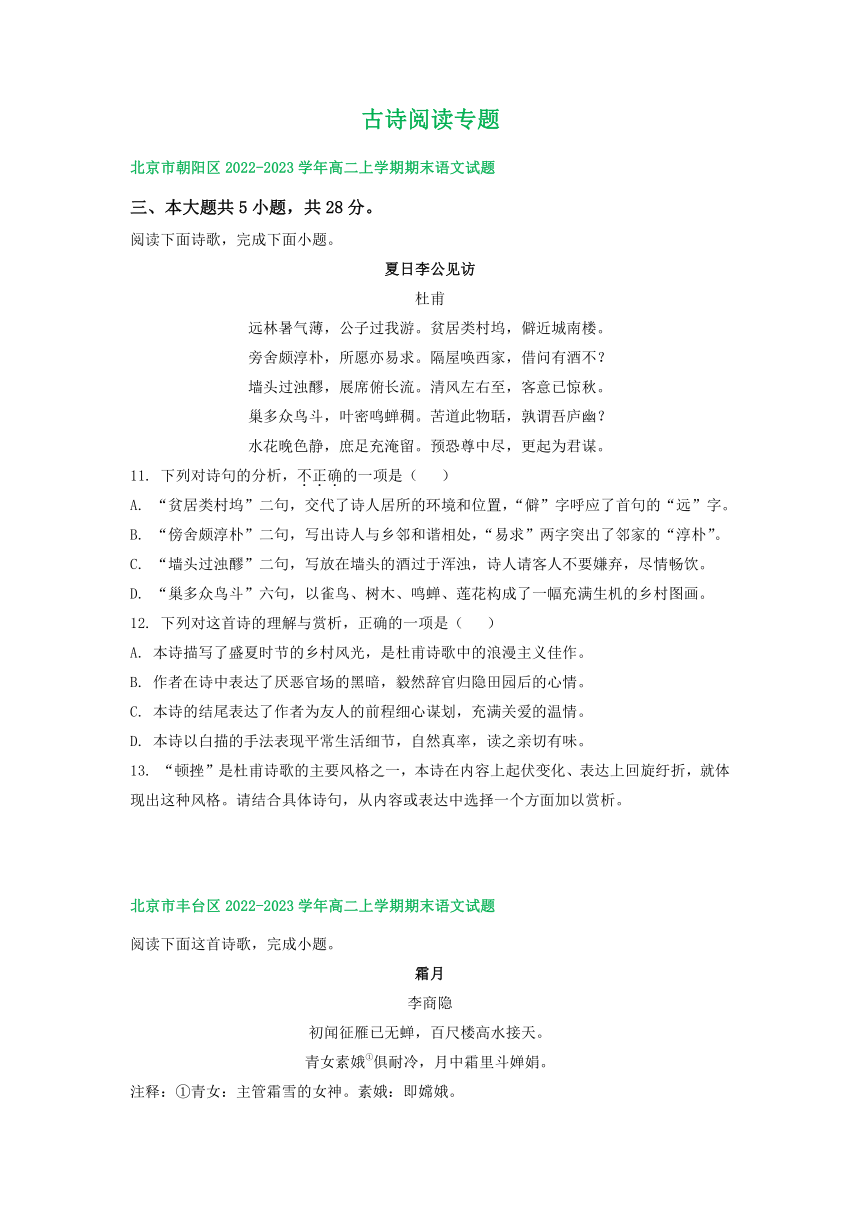 古诗阅读专题

北京市朝阳区 2022-2023 学年高二上学期期末语文试题

三、本大题共 5 小题，共 28 分。

阅读下面诗歌，完成下面小题。

夏日李公见访

杜甫

远林暑气薄，公子过我游。贫居类村坞，僻近城南楼。
旁舍颇淳朴，所愿亦易求。隔屋唤西家，借问有酒不？
墙头过浊醪，展席俯长流。清风左右至，客意已惊秋。
巢多众鸟斗，叶密鸣蝉稠。苦道此物聒，孰谓吾庐幽？
水花晚色静，庶足充淹留。预恐尊中尽，更起为君谋。

11. 下列对诗句的分析，不正确的一项是（　）

A. “贫居类村坞”二句，交代了诗人居所的环境和位置，“僻”字呼应了首句的“远”字。

B. “傍舍颇淳朴”二句，写出诗人与乡邻和谐相处，“易求”两字突出了邻家的“淳朴”。

C. “墙头过浊醪”二句，写放在墙头的酒过于浑浊，诗人请客人不要嫌弃，尽情畅饮。

D. “巢多众鸟斗”六句，以雀鸟、树木、鸣蝉、莲花构成了一幅充满生机的乡村图画。

12. 下列对这首诗的理解与赏析，正确的一项是（　）

A. 本诗描写了盛夏时节的乡村风光，是杜甫诗歌中的浪漫主义佳作。

B. 作者在诗中表达了厌恶官场的黑暗，毅然辞官归隐田园后的心情。

C. 本诗的结尾表达了作者为友人的前程细心谋划，充满关爱的温情。

D. 本诗以白描的手法表现平常生活细节，自然真率，读之亲切有味。

13. “顿挫”是杜甫诗歌的主要风格之一，本诗在内容上起伏变化、表达上回旋纡折，就体现出这种风格。请结合具体诗句，从内容或表达中选择一个方面加以赏析。

北京市丰台区 2022-2023 学年高二上学期期末语文试题

阅读下面这首诗歌，完成小题。

霜月

李商隐

初闻征雁已无蝉，百尺楼高水接天。
青女素娥①俱耐冷，月中霜里斗婵娟。

注释：①青女：主管霜雪的女神。素娥：即嫦娥。